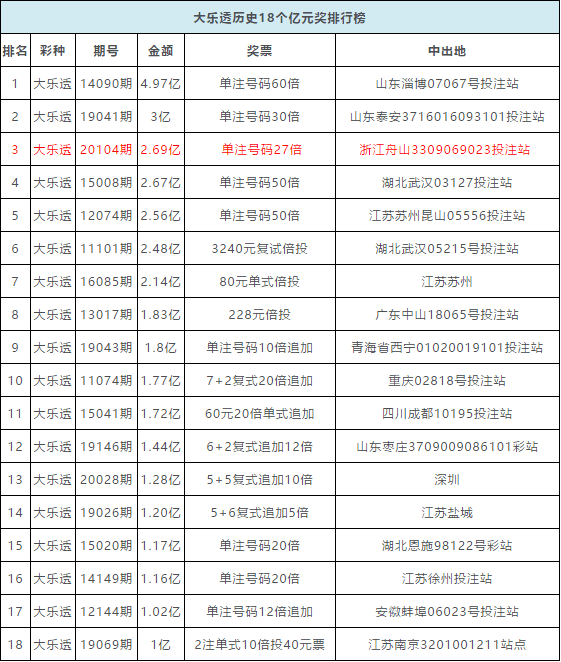 大乐透历史18个亿元奖排行榜

| 排名 | 彩种 | 期号 | 金额 | 奖票 | 中出地 |
|---|---|---|---|---|---|
| 1 | 大乐透 | 14090期 | 4.97亿 | 单注号码60倍 | 山东淄博07067号投注站 |
| 2 | 大乐透 | 19041期 | 3亿 | 单注号码30倍 | 山东泰安371601609310​1投注站 |
| 3 | 大乐透 | 20104期 | 2.69亿 | 单注号码27倍 | 浙江舟山3309069023投注站 |
| 4 | 大乐透 | 15008期 | 2.67亿 | 单注号码50倍 | 湖北武汉03127投注站 |
| 5 | 大乐透 | 12074期 | 2.56亿 | 单注号码50倍 | 江苏苏州昆山05556投注站 |
| 6 | 大乐透 | 11101期 | 2.48亿 | 3240元复试倍投 | 湖北武汉05215号投注站 |
| 7 | 大乐透 | 16085期 | 2.14亿 | 80元单式倍投 | 江苏苏州 |
| 8 | 大乐透 | 13017期 | 1.83亿 | 228元倍投 | 广东中山18065号投注站 |
| 9 | 大乐透 | 19043期 | 1.8亿 | 单注号码10倍追加 | 青海省西宁01020019101投注站 |
| 10 | 大乐透 | 11074期 | 1.77亿 | 7+2复式20倍追加 | 重庆02818号投注站 |
| 11 | 大乐透 | 15041期 | 1.72亿 | 60元20倍单式追加 | 四川成都10195投注站 |
| 12 | 大乐透 | 19146期 | 1.44亿 | 6+2复式追加12倍 | 山东枣庄3709009086101彩站 |
| 13 | 大乐透 | 20028期 | 1.28亿 | 5+5复式追加10倍 | 深圳 |
| 14 | 大乐透 | 19026期 | 1.20亿 | 5+6复式追加5倍 | 江苏盐城 |
| 15 | 大乐透 | 15020期 | 1.17亿 | 单注号码20倍 | 湖北恩施98122号彩站 |
| 16 | 大乐透 | 14149期 | 1.16亿 | 单注号码20倍 | 江苏徐州投注站 |
| 17 | 大乐透 | 12144期 | 1.02亿 | 单注号码12倍追加 | 安徽蚌埠06023号投注站 |
| 18 | 大乐透 | 19069期 | 1亿 | 2注单式10倍投40元票 | 江苏南京3201001211站点 |